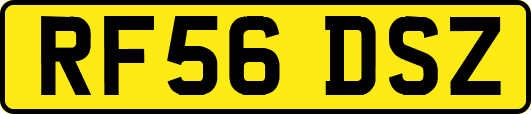 RF56 DSZ